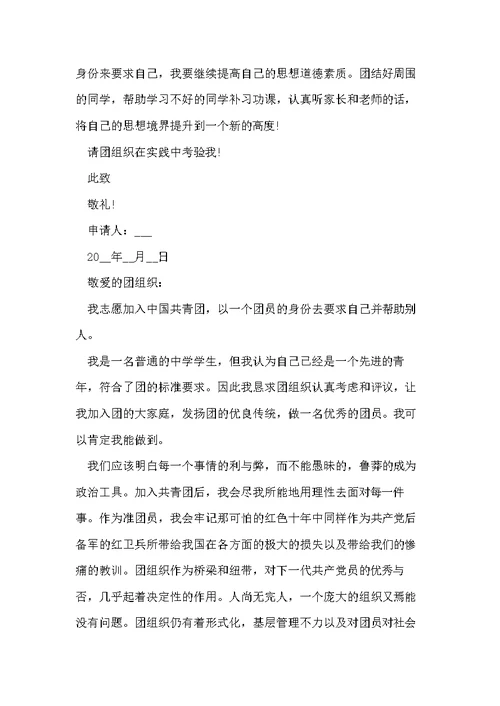 身份来要求自己，我要继续提高自己的思想道德素质。团结好周围的同学，帮助学习不好的同学补习功课，认真听家长和老师的话，将自己的思想境界提升到一个新的高度！

请团组织在实践中考验我！

此致

敬礼！

申请人：___

20__年__月__日

敬爱的团组织：

我志愿加入中国共青团，以一个团员的身份去要求自己并帮助别人。

我是一名普通的中学学生，但我认为自己已经是一个先进的青年，符合了团的标准要求。因此我恳求团组织认真考虑和评议，让我加入团的大家庭，发扬团的优良传统，做一名优秀的团员。我可以肯定我能做到。

我们应该明白每一个事情的利与弊，而不能愚昧的，鲁莽的成为政治工具。加入共青团后，我会尽我所能地用理性去面对每一件事。作为准团员，我会牢记那可怕的红色十年中同样作为共产党后备军的红卫兵所带给我国在各方面的极大的损失以及带给我们的惨痛的教训。团组织作为桥梁和纽带，对下一代共产党员的优秀与否，几乎起着决定性的作用。人尚无完人，一个庞大的组织又焉能没有问题。团组织仍有着形式化，基层管理不力以及对团员对社会